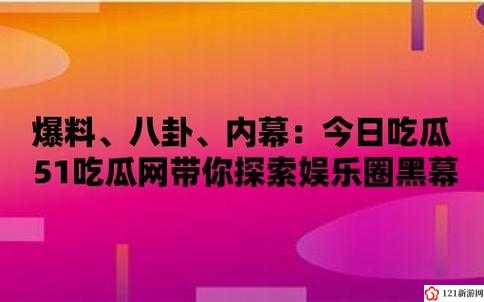 爆料、八卦、内幕：今日吃瓜
51吃瓜网带你探索娱乐圈黑幕

121新游网